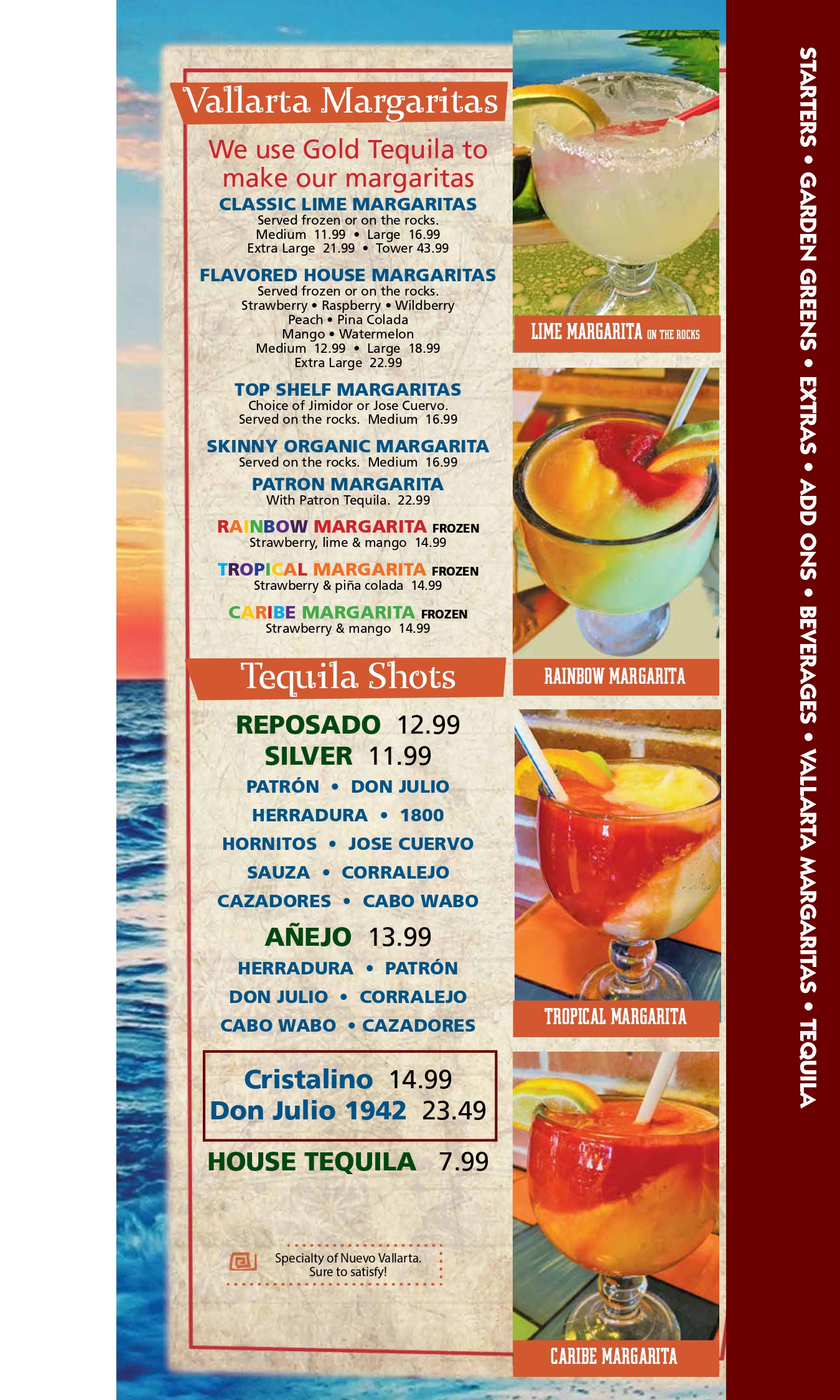 Vallarta Margaritas

We use Gold Tequila to make our margaritas

CLASSIC LIME MARGARITAS
Served frozen or on the rocks.
Medium 11.99 • Large 16.99
Extra Large 21.99 • Tower 43.99

FLAVORED HOUSE MARGARITAS
Served frozen or on the rocks.
Strawberry • Raspberry • Wildberry
Peach • Pina Colada
Mango • Watermelon
Medium 12.99 • Large 18.99
Extra Large 22.99

TOP SHELF MARGARITAS
Choice of Jimidor or Jose Cuervo.
Served on the rocks. Medium 16.99

SKINNY ORGANIC MARGARITA
Served on the rocks. Medium 16.99

PATRON MARGARITA
With Patron Tequila. 22.99

RAINBOW MARGARITA FROZEN
Strawberry, lime & mango 14.99

TROPICAL MARGARITA FROZEN
Strawberry & piña colada 14.99

CARIBE MARGARITA FROZEN
Strawberry & mango 14.99

Tequila Shots

REPOSADO 12.99
SILVER 11.99
PATRÓN • DON JULIO
HERRADURA • 1800
HORNITOS • JOSE CUERVO
SAUZA • CORRALEJO
CAZADORES • CABO WABO

AÑEJO 13.99
HERRADURA • PATRÓN
DON JULIO • CORRALEJO
CABO WABO • CAZADORES

Cristalino 14.99
Don Julio 1942 23.49

HOUSE TEQUILA 7.99

Specialty of Nuevo Vallarta. Sure to satisfy!

LIME MARGARITA ON THE ROCKS

RAINBOW MARGARITA

TROPICAL MARGARITA

CARIBE MARGARITA

STARTERS • GARDEN GREENS • EXTRAS • ADD ONS • BEVERAGES • VALLARTA MARGARITAS • TEQUILA